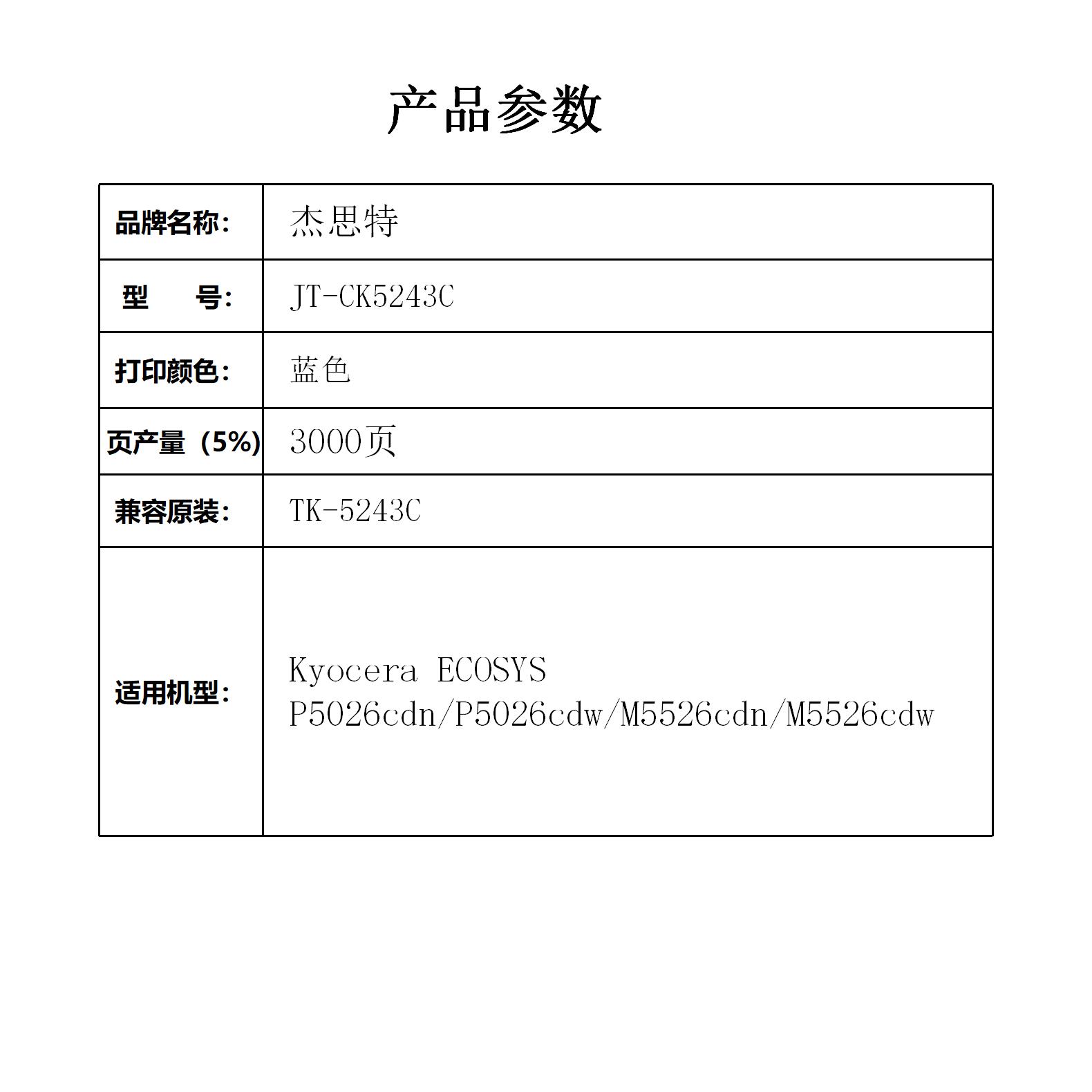 产品参数

| 品牌名称: | 杰思特 |
|---|---|
| 型　　号: | JT-CK5243C |
| 打印颜色: | 蓝色 |
| 页产量（5%) | 3000页 |
| 兼容原装: | TK-5243C |
| 适用机型: | Kyocera ECOSYS P5026cdn/P5026cdw/M5526cdn/M5526cdw |